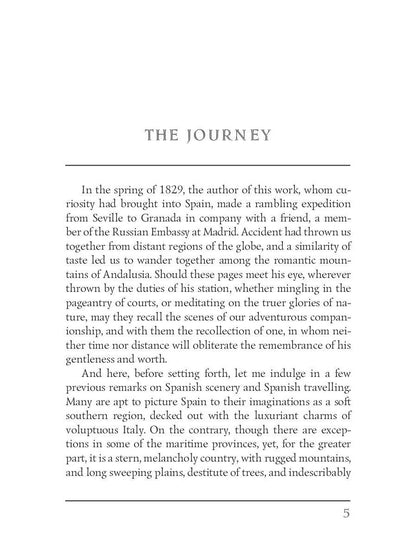 THE JOURNEY

In the spring of 1829, the author of this work, whom curiosity had brought into Spain, made a rambling expedition from Seville to Granada in company with a friend, a member of the Russian Embassy at Madrid. Accident had thrown us together from distant regions of the globe, and a similarity of taste led us to wander together among the romantic mountains of Andalusia. Should these pages meet his eye, wherever thrown by the duties of his station, whether mingling in the pageantry of courts, or meditating on the truer glories of nature, may they recall the scenes of our adventurous companionship, and with them the recollection of one, in whom neither time nor distance will obliterate the remembrance of his gentleness and worth.

And here, before setting forth, let me indulge in a few previous remarks on Spanish scenery and Spanish travelling. Many are apt to picture Spain to their imaginations as a soft southern region, decked out with the luxuriant charms of voluptuous Italy. On the contrary, though there are exceptions in some of the maritime provinces, yet, for the greater part, it is a stern, melancholy country, with rugged mountains, and long sweeping plains, destitute of trees, and indescribably

5